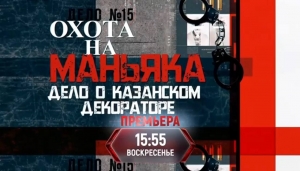 ДЕЛО №15
ОХОТА НА МАНЬЯКА
ДЕЛО О КАЗАНСКОМ ДЕКОРАТОРЕ
ПРЕМЬЕРА
15:55
ВОСКРЕСЕНЬЕ
ДЕЛО №15